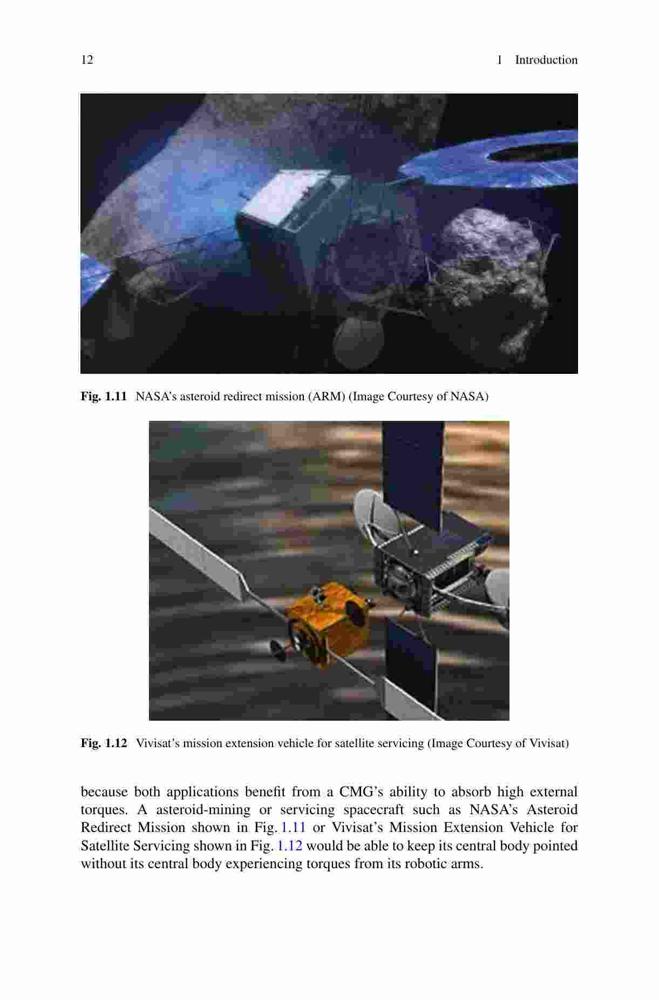 12 1 Introduction

Fig. 1.11 NASA's asteroid redirect mission (ARM) (Image Courtesy of NASA)

Fig. 1.12 Vivisat's mission extension vehicle for satellite servicing (Image Courtesy of Vivisat)

because both applications benefit from a CMG's ability to absorb high external torques. A asteroid-mining or servicing spacecraft such as NASA's Asteroid Redirect Mission shown in Fig. 1.11 or Vivisat's Mission Extension Vehicle for Satellite Servicing shown in Fig. 1.12 would be able to keep its central body pointed without its central body experiencing torques from its robotic arms.